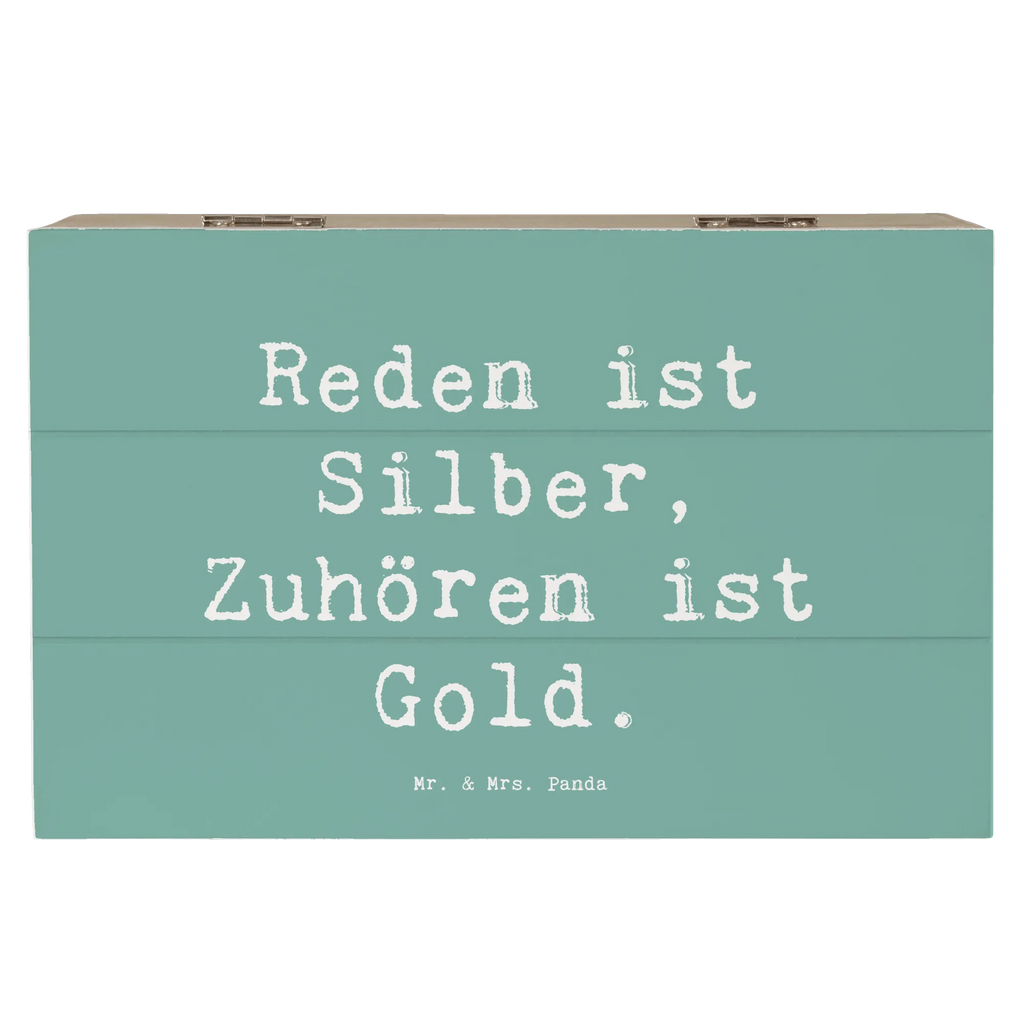 Reden ist Silber, Zuhören ist Gold.

Mr. & Mrs. Panda